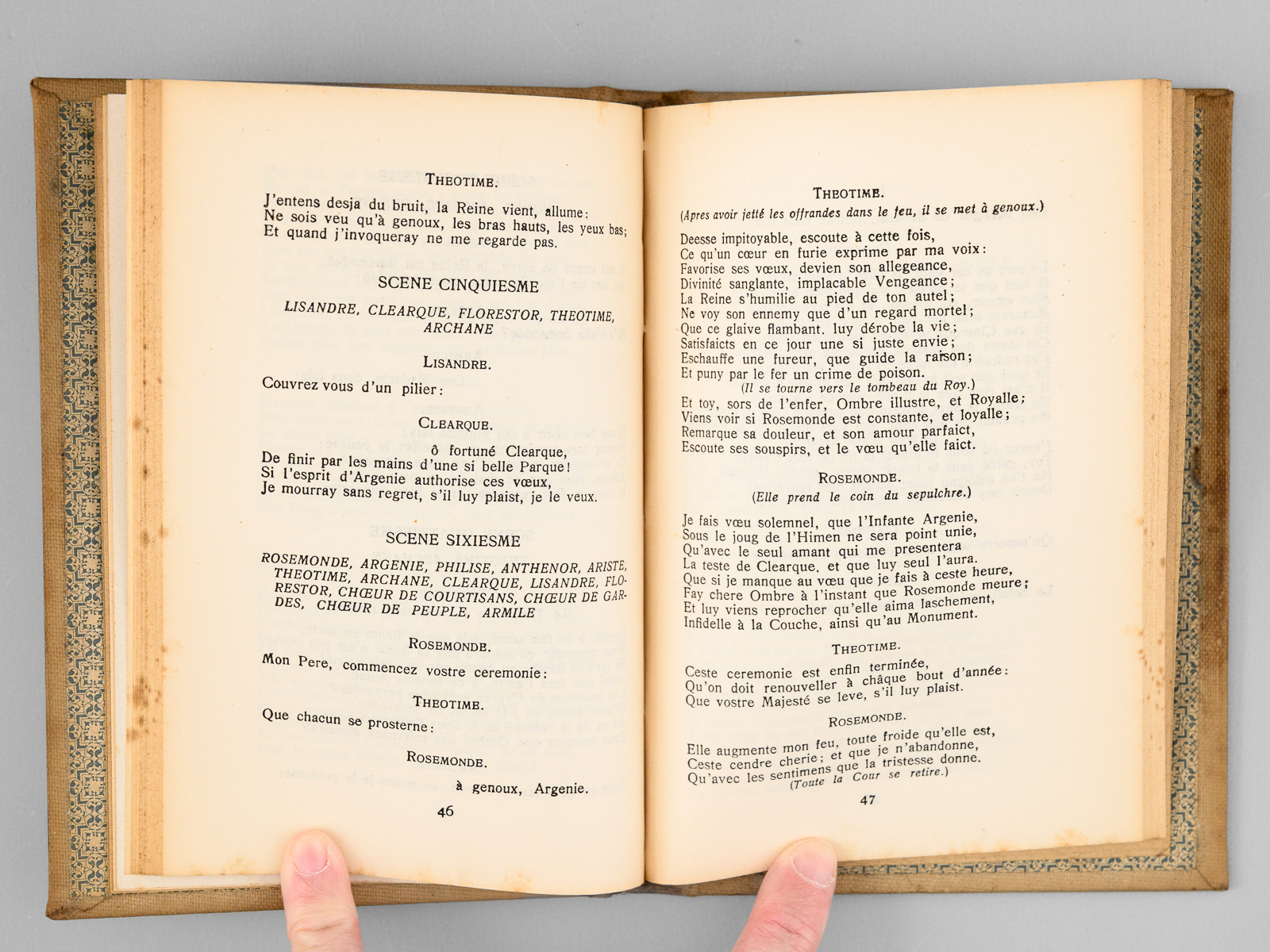 THEOTIME.

J'entens desja du bruit, la Reine vient, allume:
Ne sois veu qu'à genoux, les bras hauts, les yeux bas;
Et quand j'invoqueray ne me regarde pas.

SCENE CINQUIESME

LISANDRE, CLEARQUE, FLORESTOR, THEOTIME, ARCHANE

LISANDRE.

Couvrez vous d'un pilier:

CLEARQUE.

ô fortuné Clearque,
De finir par les mains d'une si belle Parque!
Si l'esprit d'Argenie authorise ces vœux,
Je mourray sans regret, s'il luy plaist, je le veux.

SCENE SIXIESME

ROSEMONDE, ARGENIE, PHILISE, ANTHENOR, ARISTE, THEOTIME, ARCHANE, CLEARQUE, LISANDRE, FLORESTOR, CHŒUR DE COURTISANS, CHŒUR DE GARDES, CHŒUR DE PEUPLE, ARMILE

ROSEMONDE.

Mon Pere, commencez vostre ceremonie:

THEOTIME.

Que chacun se prosterne:

ROSEMONDE.

à genoux, Argenie.

46

THEOTIME.
(Apres avoir jetté les offrandes dans le feu, il se met à genoux.)

Deesse impitoyable, escoute à cette fois,
Ce qu'un cœur en furie exprime par ma voix:
Favorise ses vœux, devien son allegeance,
Divinité sanglante, implacable Vengeance;
La Reine s'humilie au pied de ton autel;
Ne voy son ennemy que d'un regard mortel;
Que ce glaive flambant, luy dérobe la vie;
Satisfaicts en ce jour une si juste envie;
Eschauffe une fureur, que guide la raison;
Et puny par le fer un crime de poison.
(Il se tourne vers le tombeau du Roy.)
Et toy, sors de l'enfer, Ombre illustre, et Royalle;
Viens voir si Rosemonde est constante, et loyalle;
Remarque sa douleur, et son amour parfaict,
Escoute ses souspirs, et le vœu qu'elle faict.

ROSEMONDE.
(Elle prend le coin du sepulchre.)

Je fais vœu solemnel, que l'Infante Argenie,
Sous le joug de l'Himen ne sera point unie,
Qu'avec le seul amant qui me presentera
La teste de Clearque, et que luy seul l'aura.
Que si je manque au vœu que je fais à ceste heure,
Fay chere Ombre à l'instant que Rosemonde meure;
Et luy viens reprocher qu'elle aima laschement,
Infidelle à la Couche, ainsi qu'au Monument.

THEOTIME.

Ceste ceremonie est enfin terminée,
Qu'on doit renouveller à châque bout d'année:
Que vostre Majesté se leve, s'il luy plaist.

ROSEMONDE.

Elle augmente mon feu, toute froide qu'elle est,
Ceste cendre cherie; et que je n'abandonne,
Qu'avec les sentimens que la tristesse donne.
(Toute la Cour se retire.)

47